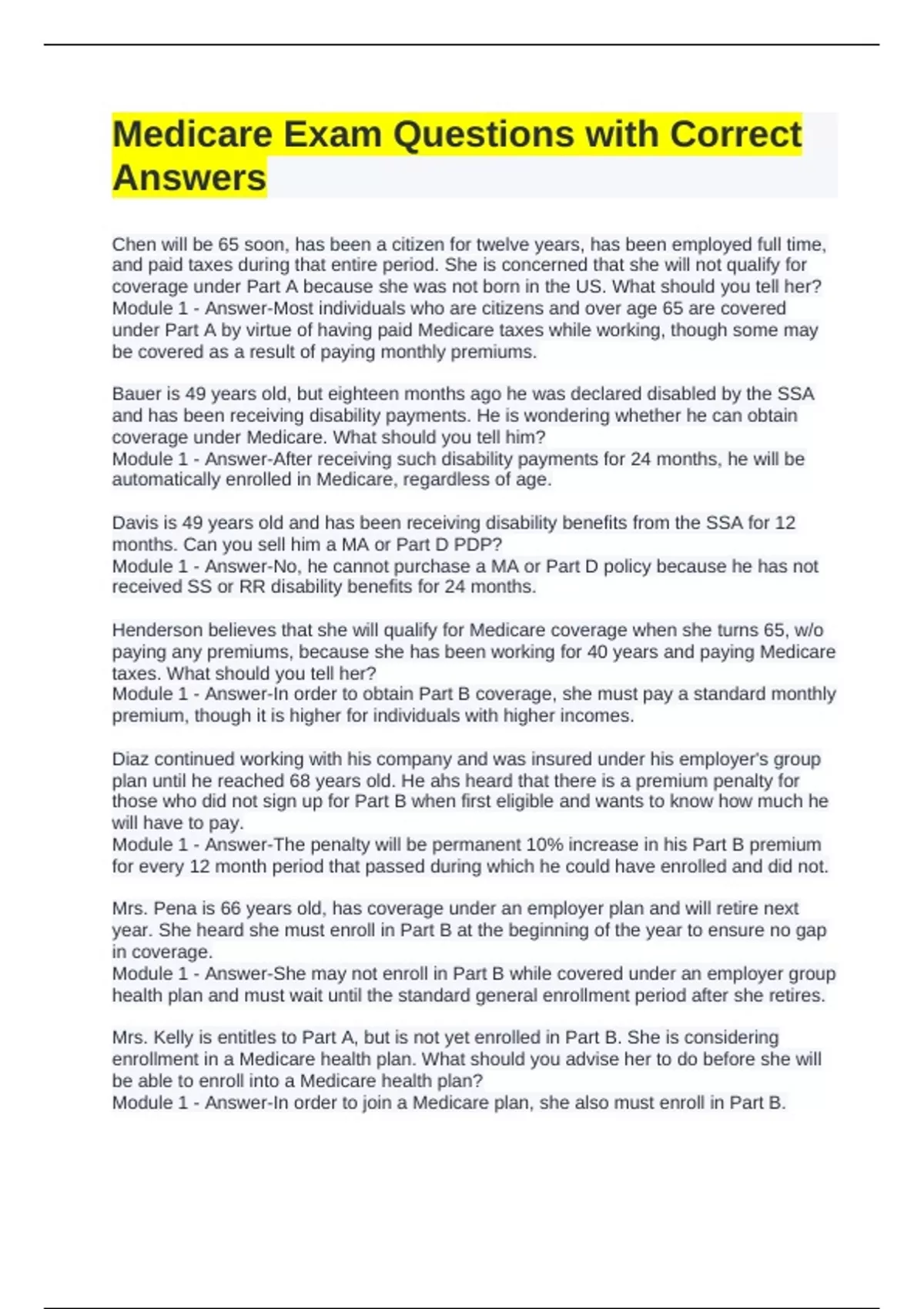 Medicare Exam Questions with Correct Answers

Chen will be 65 soon, has been a citizen for twelve years, has been employed full time, and paid taxes during that entire period. She is concerned that she will not qualify for coverage under Part A because she was not born in the US. What should you tell her?
Module 1 - Answer-Most individuals who are citizens and over age 65 are covered under Part A by virtue of having paid Medicare taxes while working, though some may be covered as a result of paying monthly premiums.

Bauer is 49 years old, but eighteen months ago he was declared disabled by the SSA and has been receiving disability payments. He is wondering whether he can obtain coverage under Medicare. What should you tell him?
Module 1 - Answer-After receiving such disability payments for 24 months, he will be automatically enrolled in Medicare, regardless of age.

Davis is 49 years old and has been receiving disability benefits from the SSA for 12 months. Can you sell him a MA or Part D PDP?
Module 1 - Answer-No, he cannot purchase a MA or Part D policy because he has not received SS or RR disability benefits for 24 months.

Henderson believes that she will qualify for Medicare coverage when she turns 65, w/o paying any premiums, because she has been working for 40 years and paying Medicare taxes. What should you tell her?
Module 1 - Answer-In order to obtain Part B coverage, she must pay a standard monthly premium, though it is higher for individuals with higher incomes.

Diaz continued working with his company and was insured under his employer's group plan until he reached 68 years old. He ahs heard that there is a premium penalty for those who did not sign up for Part B when first eligible and wants to know how much he will have to pay.
Module 1 - Answer-The penalty will be permanent 10% increase in his Part B premium for every 12 month period that passed during which he could have enrolled and did not.

Mrs. Pena is 66 years old, has coverage under an employer plan and will retire next year. She heard she must enroll in Part B at the beginning of the year to ensure no gap in coverage.
Module 1 - Answer-She may not enroll in Part B while covered under an employer group health plan and must wait until the standard general enrollment period after she retires.

Mrs. Kelly is entitles to Part A, but is not yet enrolled in Part B. She is considering enrollment in a Medicare health plan. What should you advise her to do before she will be able to enroll into a Medicare health plan?
Module 1 - Answer-In order to join a Medicare plan, she also must enroll in Part B.